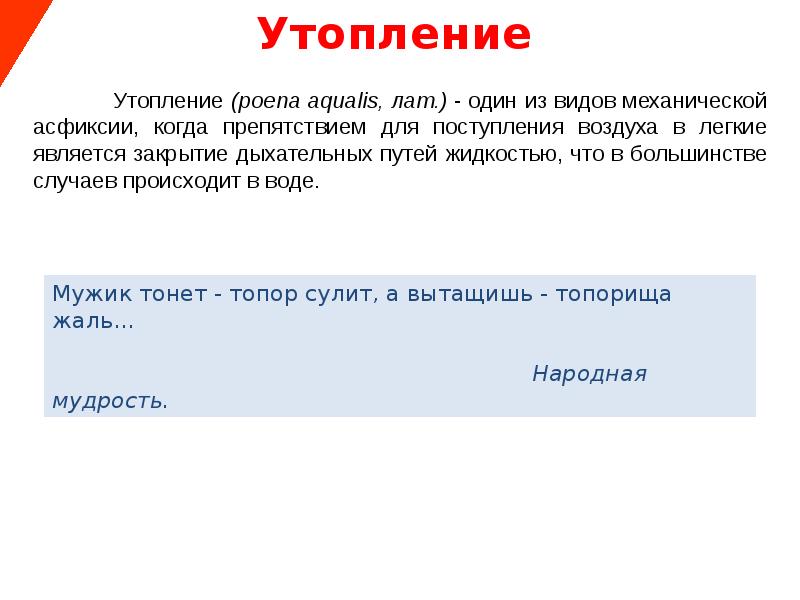 Утопление

Утопление (poena aqualis, лат.) - один из видов механической асфиксии, когда препятствием для поступления воздуха в легкие является закрытие дыхательных путей жидкостью, что в большинстве случаев происходит в воде.

Мужик тонет - топор сулит, а вытащишь - топорища жаль...

Народная мудрость.